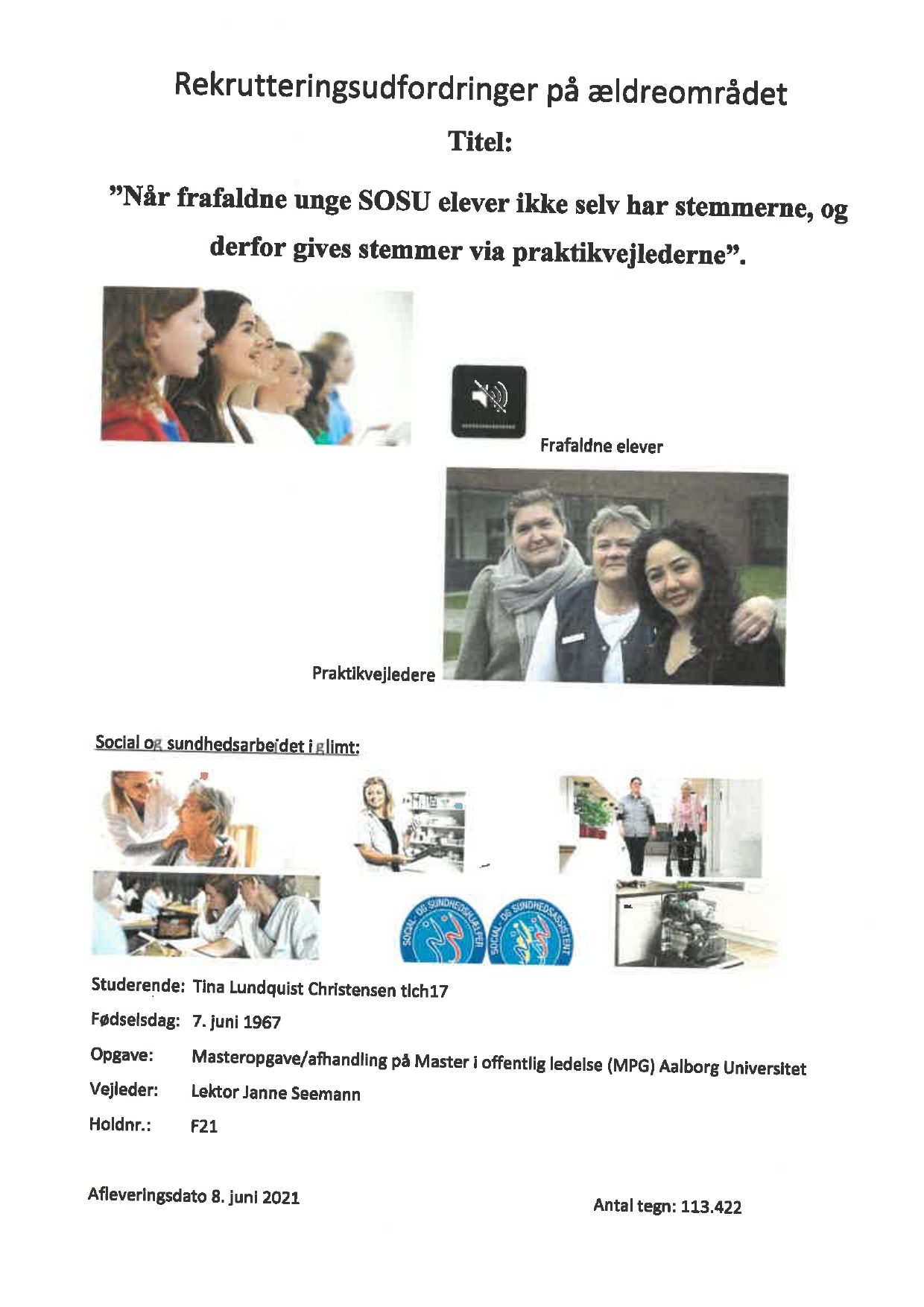 Rekrutteringsudfordringer på ældreområdet

Titel:

"Når frafaldne unge SOSU elever ikke selv har stemmerne, og derfor gives stemmer via praktikvejlederne".

Frafaldne elever

Praktikvejledere

Social og sundhedsarbejdet i glimt:

SOCIAL- OG SUNDHEDSHJÆLPER

SOCIAL- OG SUNDHEDSASSISTENT

Studerende: Tina Lundquist Christensen tlch17

Fødselsdag: 7. juni 1967

Opgave: Masteropgave/afhandling på Master i offentlig ledelse (MPG) Aalborg Universitet

Vejleder: Lektor Janne Seemann

Holdnr.: F21

Afleveringsdato 8. juni 2021

Antal tegn: 113.422